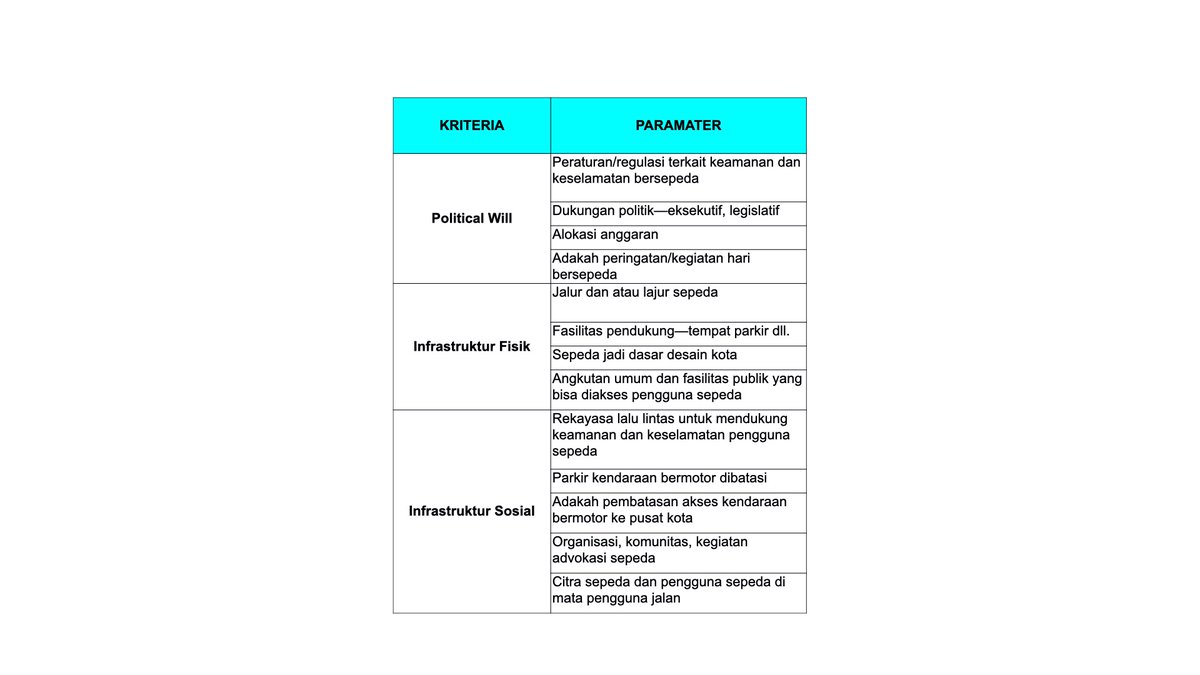 | KRITERIA | PARAMATER |
|---|---|
| Political Will | Peraturan/regulasi terkait keamanan dan keselamatan bersepeda |
| | Dukungan politik—eksekutif, legislatif |
| | Alokasi anggaran |
| | Adakah peringatan/kegiatan hari bersepeda |
| Infrastruktur Fisik | Jalur dan atau lajur sepeda |
| | Fasilitas pendukung—tempat parkir dll. |
| | Sepeda jadi dasar desain kota |
| | Angkutan umum dan fasilitas publik yang bisa diakses pengguna sepeda |
| Infrastruktur Sosial | Rekayasa lalu lintas untuk mendukung keamanan dan keselamatan pengguna sepeda |
| | Parkir kendaraan bermotor dibatasi |
| | Adakah pembatasan akses kendaraan bermotor ke pusat kota |
| | Organisasi, komunitas, kegiatan advokasi sepeda |
| | Citra sepeda dan pengguna sepeda di mata pengguna jalan |